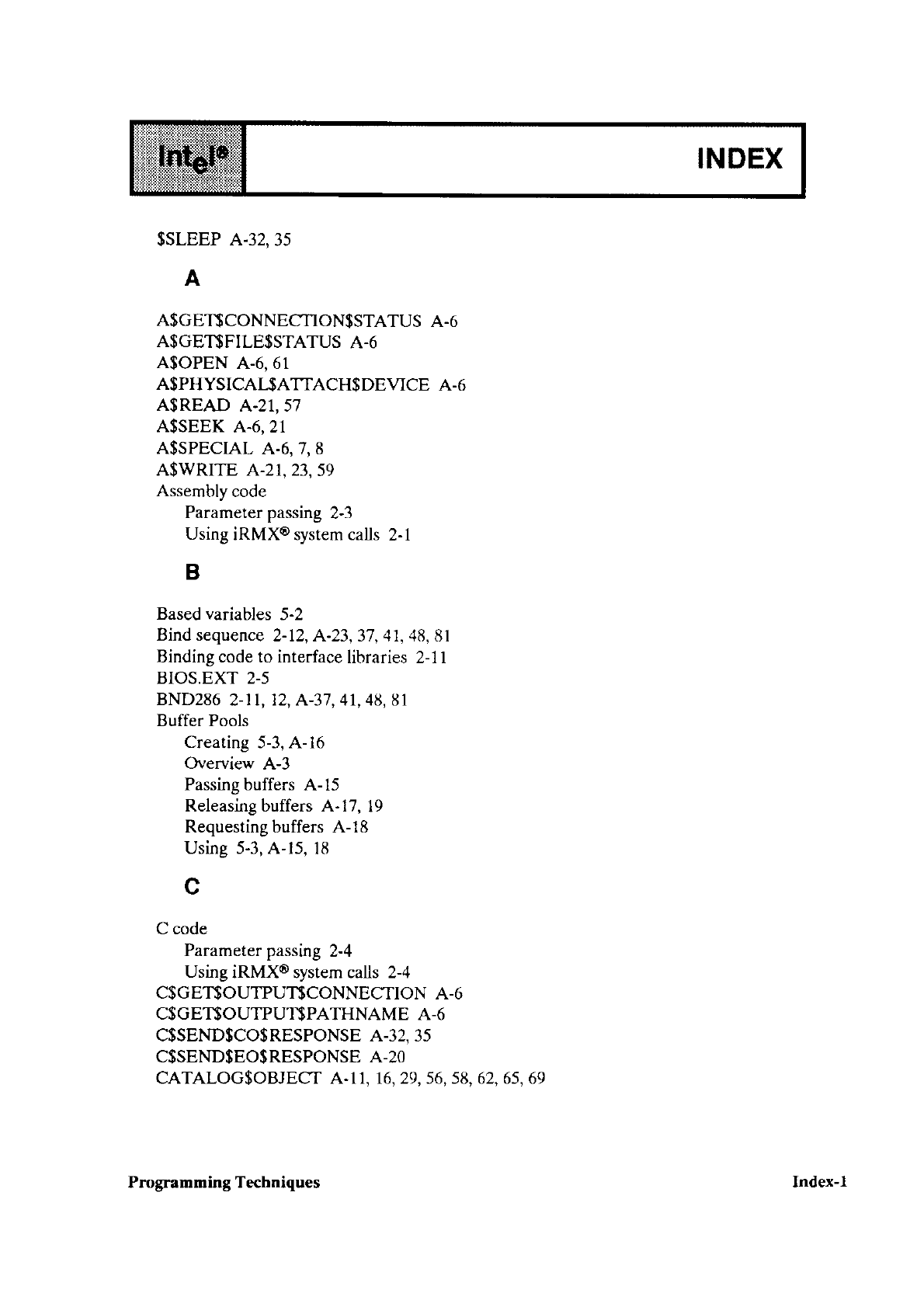 intel®

INDEX

$SLEEP A-32, 35

A

A$GET$CONNECTION$STATUS A-6
A$GET$FILE$STATUS A-6
A$OPEN A-6, 61
A$PHYSICAL$ATTACH$DEVICE A-6
A$READ A-21, 57
A$SEEK A-6, 21
A$SPECIAL A-6, 7, 8
A$WRITE A-21, 23, 59
Assembly code
Parameter passing 2-3
Using iRMX® system calls 2-1

B

Based variables 5-2
Bind sequence 2-12, A-23, 37, 41, 48, 81
Binding code to interface libraries 2-11
BIOS.EXT 2-5
BND286 2-11, 12, A-37, 41, 48, 81
Buffer Pools
Creating 5-3, A-16
Overview A-3
Passing buffers A-15
Releasing buffers A-17, 19
Requesting buffers A-18
Using 5-3, A-15, 18

C

C code
Parameter passing 2-4
Using iRMX® system calls 2-4
C$GET$OUTPUT$CONNECTION A-6
C$GET$OUTPUT$PATHNAME A-6
C$SEND$CO$RESPONSE A-32, 35
C$SEND$EO$RESPONSE A-20
CATALOG$OBJECT A-11, 16, 29, 56, 58, 62, 65, 69

Programming Techniques

Index-1